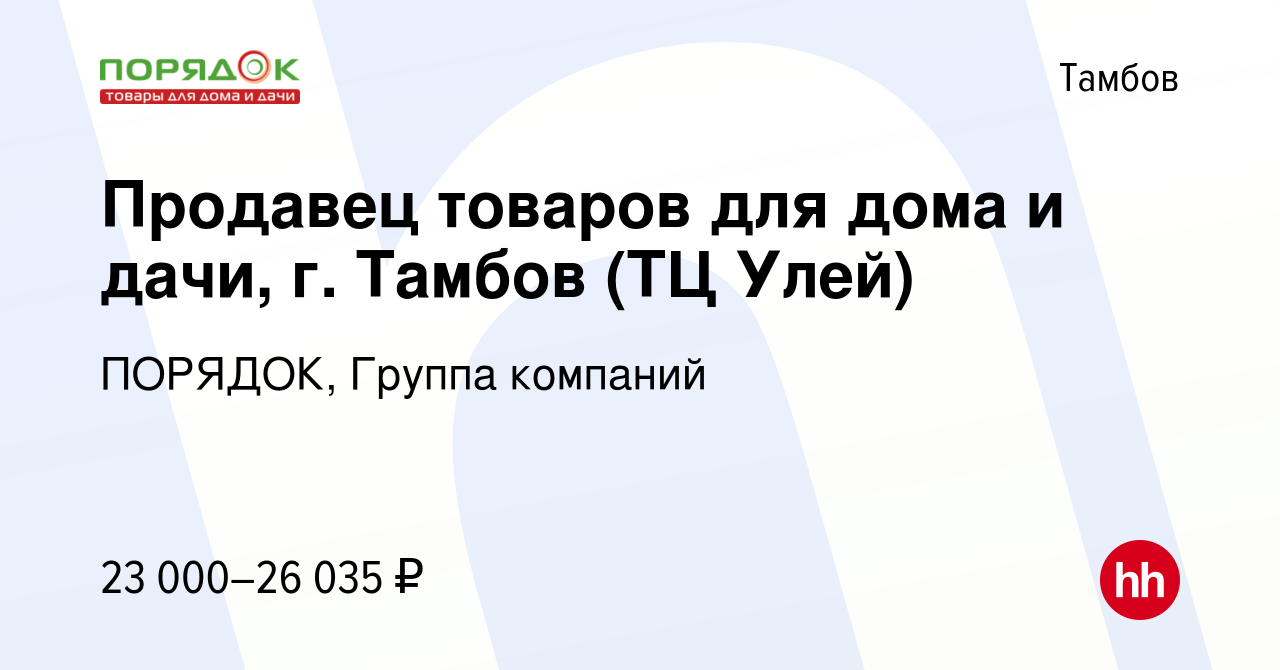 ПОРЯДОК
товары для дома и дачи

Тамбов

Продавец товаров для дома и дачи, г. Тамбов (ТЦ Улей)

ПОРЯДОК, Группа компаний

23 000–26 035 ₽

hh